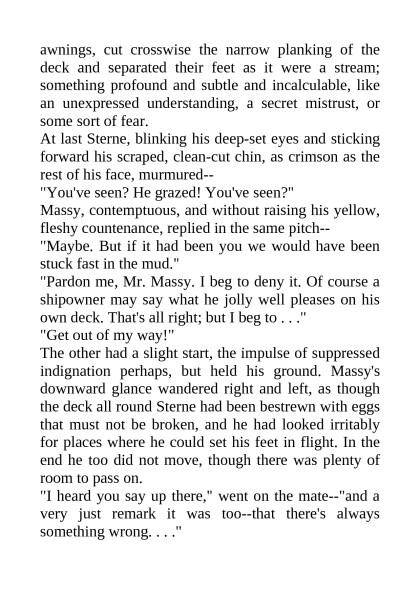 awnings, cut crosswise the narrow planking of the deck and separated their feet as it were a stream; something profound and subtle and incalculable, like an unexpressed understanding, a secret mistrust, or some sort of fear.
At last Sterne, blinking his deep-set eyes and sticking forward his scraped, clean-cut chin, as crimson as the rest of his face, murmured--
"You've seen? He grazed! You've seen?"
Massy, contemptuous, and without raising his yellow, fleshy countenance, replied in the same pitch--
"Maybe. But if it had been you we would have been stuck fast in the mud."
"Pardon me, Mr. Massy. I beg to deny it. Of course a shipowner may say what he jolly well pleases on his own deck. That's all right; but I beg to . . ."
"Get out of my way!"
The other had a slight start, the impulse of suppressed indignation perhaps, but held his ground. Massy's downward glance wandered right and left, as though the deck all round Sterne had been bestrewn with eggs that must not be broken, and he had looked irritably for places where he could set his feet in flight. In the end he too did not move, though there was plenty of room to pass on.
"I heard you say up there," went on the mate--"and a very just remark it was too--that there's always something wrong. . . ."